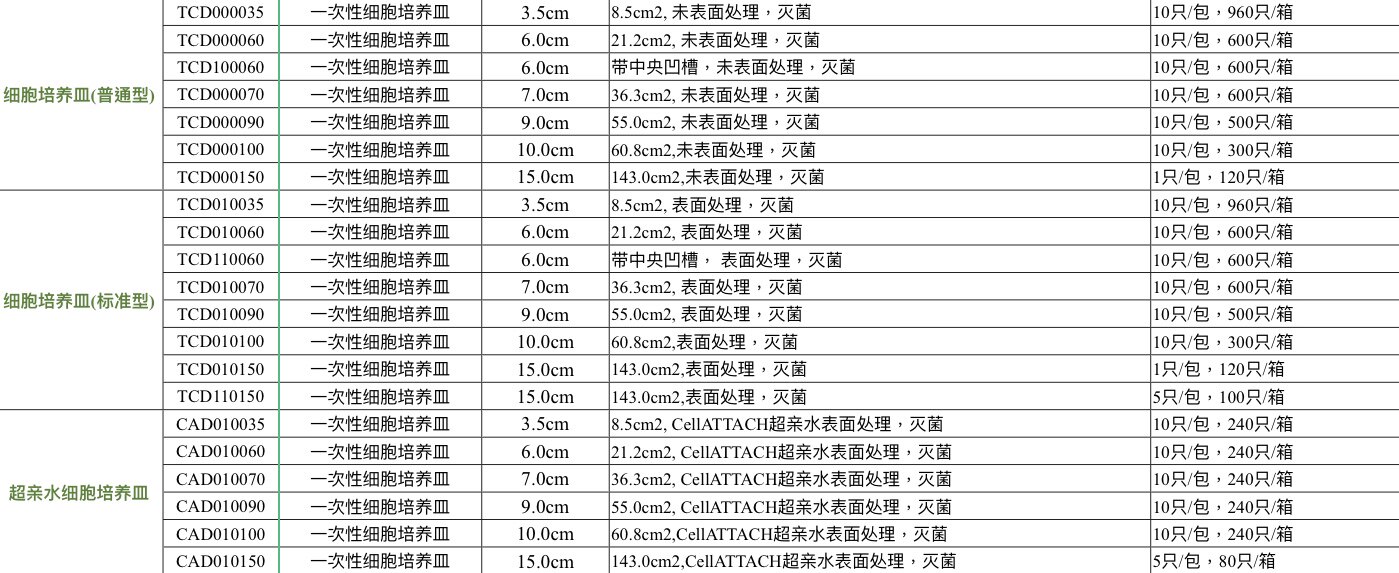 | | | | | | |
|---|---|---|---|---|---|
| 细胞培养皿(普通型) | TCD000035 | 一次性细胞培养皿 | 3.5cm | 8.5cm2, 未表面处理，灭菌 | 10只/包，960只/箱 |
| | TCD000060 | 一次性细胞培养皿 | 6.0cm | 21.2cm2, 未表面处理，灭菌 | 10只/包，600只/箱 |
| | TCD100060 | 一次性细胞培养皿 | 6.0cm | 带中央凹槽，未表面处理，灭菌 | 10只/包，600只/箱 |
| | TCD000070 | 一次性细胞培养皿 | 7.0cm | 36.3cm2, 未表面处理，灭菌 | 10只/包，600只/箱 |
| | TCD000090 | 一次性细胞培养皿 | 9.0cm | 55.0cm2, 未表面处理，灭菌 | 10只/包，500只/箱 |
| | TCD000100 | 一次性细胞培养皿 | 10.0cm | 60.8cm2,未表面处理，灭菌 | 10只/包，300只/箱 |
| | TCD000150 | 一次性细胞培养皿 | 15.0cm | 143.0cm2,未表面处理，灭菌 | 1只/包，120只/箱 |
| 细胞培养皿(标准型) | TCD010035 | 一次性细胞培养皿 | 3.5cm | 8.5cm2, 表面处理，灭菌 | 10只/包，960只/箱 |
| | TCD010060 | 一次性细胞培养皿 | 6.0cm | 21.2cm2, 表面处理，灭菌 | 10只/包，600只/箱 |
| | TCD110060 | 一次性细胞培养皿 | 6.0cm | 带中央凹槽， 表面处理，灭菌 | 10只/包，600只/箱 |
| | TCD010070 | 一次性细胞培养皿 | 7.0cm | 36.3cm2, 表面处理，灭菌 | 10只/包，600只/箱 |
| | TCD010090 | 一次性细胞培养皿 | 9.0cm | 55.0cm2, 表面处理，灭菌 | 10只/包，500只/箱 |
| | TCD010100 | 一次性细胞培养皿 | 10.0cm | 60.8cm2,表面处理，灭菌 | 10只/包，300只/箱 |
| | TCD010150 | 一次性细胞培养皿 | 15.0cm | 143.0cm2,表面处理，灭菌 | 1只/包，120只/箱 |
| | TCD110150 | 一次性细胞培养皿 | 15.0cm | 143.0cm2,表面处理，灭菌 | 5只/包，100只/箱 |
| 超亲水细胞培养皿 | CAD010035 | 一次性细胞培养皿 | 3.5cm | 8.5cm2, CellATTACH超亲水表面处理，灭菌 | 10只/包，240只/箱 |
| | CAD010060 | 一次性细胞培养皿 | 6.0cm | 21.2cm2, CellATTACH超亲水表面处理，灭菌 | 10只/包，240只/箱 |
| | CAD010070 | 一次性细胞培养皿 | 7.0cm | 36.3cm2, CellATTACH超亲水表面处理，灭菌 | 10只/包，240只/箱 |
| | CAD010090 | 一次性细胞培养皿 | 9.0cm | 55.0cm2, CellATTACH超亲水表面处理，灭菌 | 10只/包，240只/箱 |
| | CAD010100 | 一次性细胞培养皿 | 10.0cm | 60.8cm2,CellATTACH超亲水表面处理，灭菌 | 10只/包，240只/箱 |
| | CAD010150 | 一次性细胞培养皿 | 15.0cm | 143.0cm2,CellATTACH超亲水表面处理，灭菌 | 5只/包，80只/箱 |